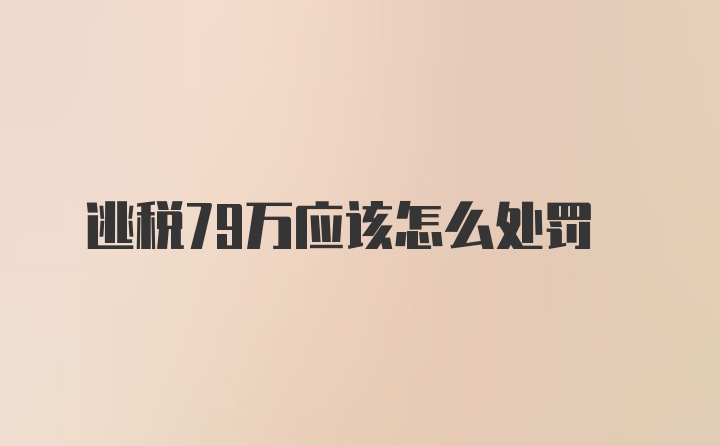 逃税79万应该怎么处罚